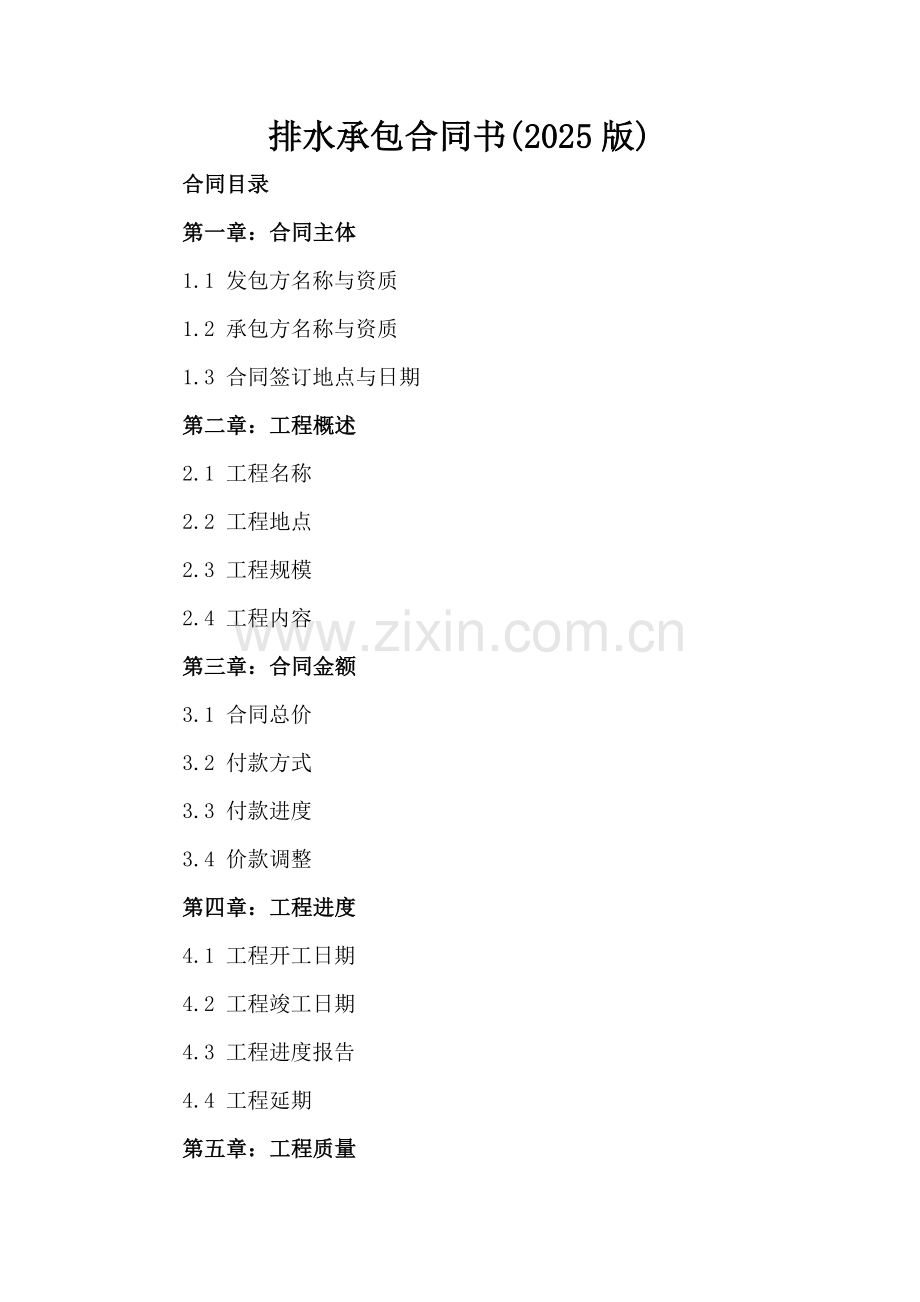 排水承包合同书(2025版)

合同目录

第一章：合同主体

1.1 发包方名称与资质

1.2 承包方名称与资质

1.3 合同签订地点与日期

第二章：工程概述

2.1 工程名称

2.2 工程地点

2.3 工程规模

2.4 工程内容

第三章：合同金额

3.1 合同总价

3.2 付款方式

3.3 付款进度

3.4 价款调整

第四章：工程进度

4.1 工程开工日期

4.2 工程竣工日期

4.3 工程进度报告

4.4 工程延期

第五章：工程质量

www.zixin.com.cn